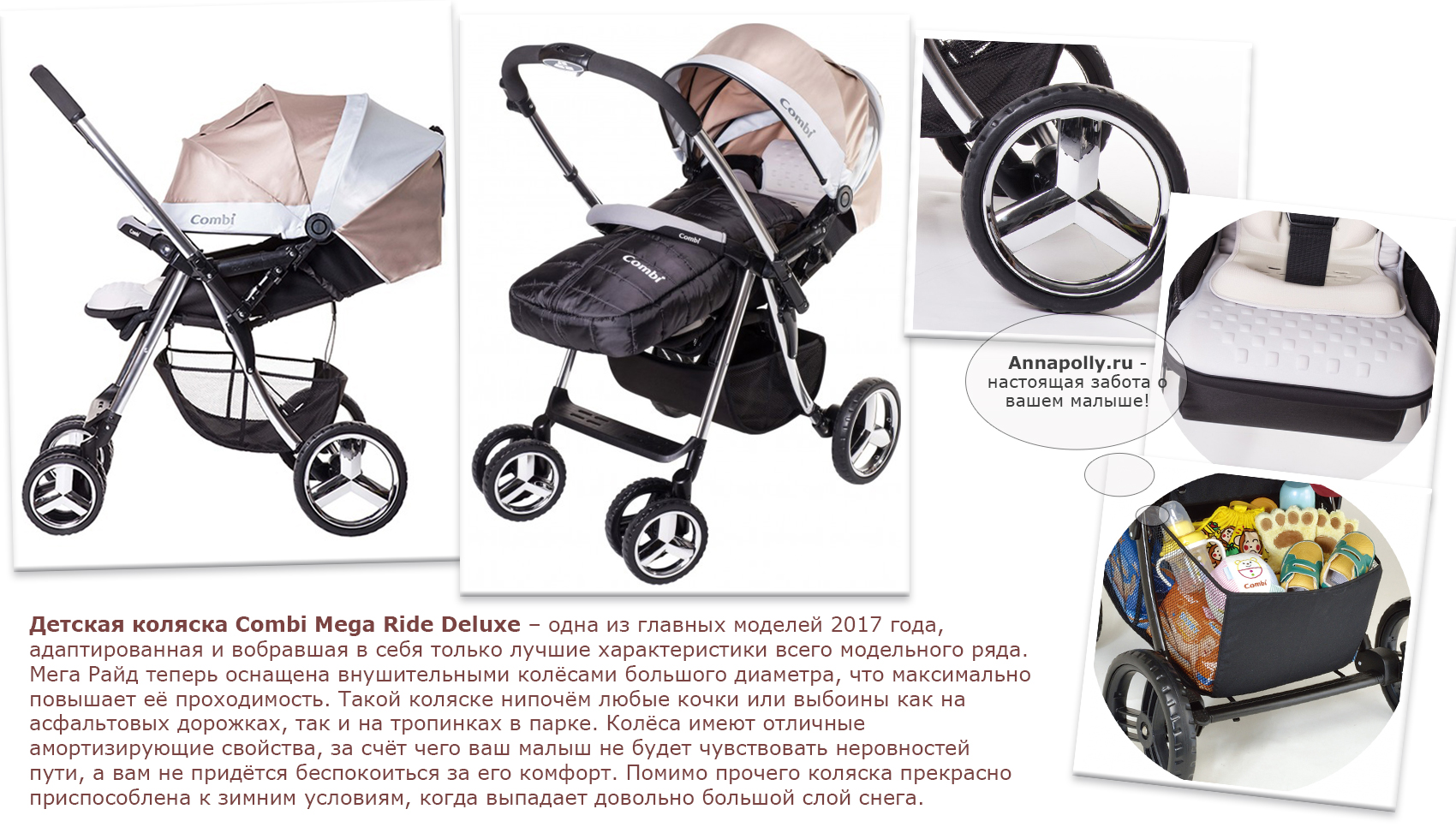 Combi

Combi

Combi

Annapolly.ru - настоящая забота о вашем малыше!

Детская коляска Combi Mega Ride Deluxe – одна из главных моделей 2017 года, адаптированная и вобравшая в себя только лучшие характеристики всего модельного ряда. Мега Райд теперь оснащена внушительными колёсами большого диаметра, что максимально повышает её проходимость. Такой коляске нипочём любые кочки или выбоины как на асфальтовых дорожках, так и на тропинках в парке. Колёса имеют отличные амортизирующие свойства, за счёт чего ваш малыш не будет чувствовать неровностей пути, а вам не придётся беспокоиться за его комфорт. Помимо прочего коляска прекрасно приспособлена к зимним условиям, когда выпадает довольно большой слой снега.